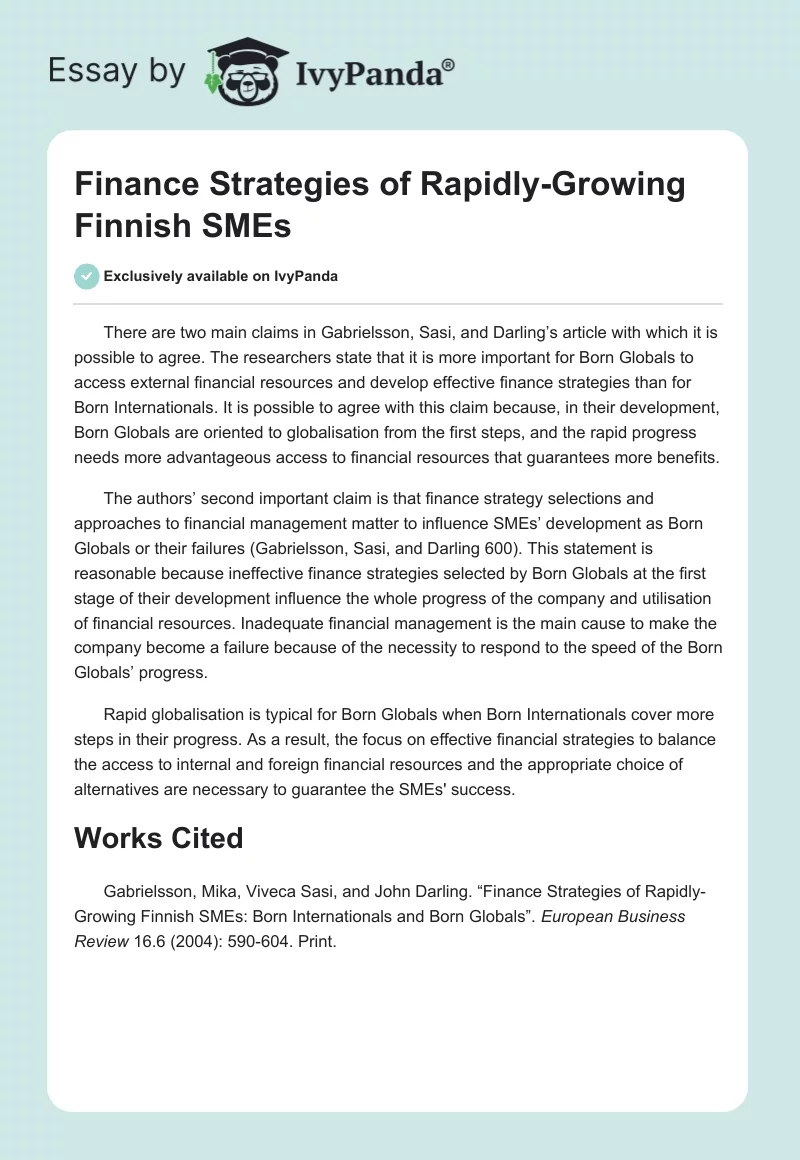 Essay by IvyPanda®

Finance Strategies of Rapidly-Growing Finnish SMEs

Exclusively available on IvyPanda

There are two main claims in Gabrielsson, Sasi, and Darling's article with which it is possible to agree. The researchers state that it is more important for Born Globals to access external financial resources and develop effective finance strategies than for Born Internationals. It is possible to agree with this claim because, in their development, Born Globals are oriented to globalisation from the first steps, and the rapid progress needs more advantageous access to financial resources that guarantees more benefits.

The authors' second important claim is that finance strategy selections and approaches to financial management matter to influence SMEs' development as Born Globals or their failures (Gabrielsson, Sasi, and Darling 600). This statement is reasonable because ineffective finance strategies selected by Born Globals at the first stage of their development influence the whole progress of the company and utilisation of financial resources. Inadequate financial management is the main cause to make the company become a failure because of the necessity to respond to the speed of the Born Globals' progress.

Rapid globalisation is typical for Born Globals when Born Internationals cover more steps in their progress. As a result, the focus on effective financial strategies to balance the access to internal and foreign financial resources and the appropriate choice of alternatives are necessary to guarantee the SMEs' success.

Works Cited

Gabrielsson, Mika, Viveca Sasi, and John Darling. "Finance Strategies of Rapidly-Growing Finnish SMEs: Born Internationals and Born Globals". European Business Review 16.6 (2004): 590-604. Print.